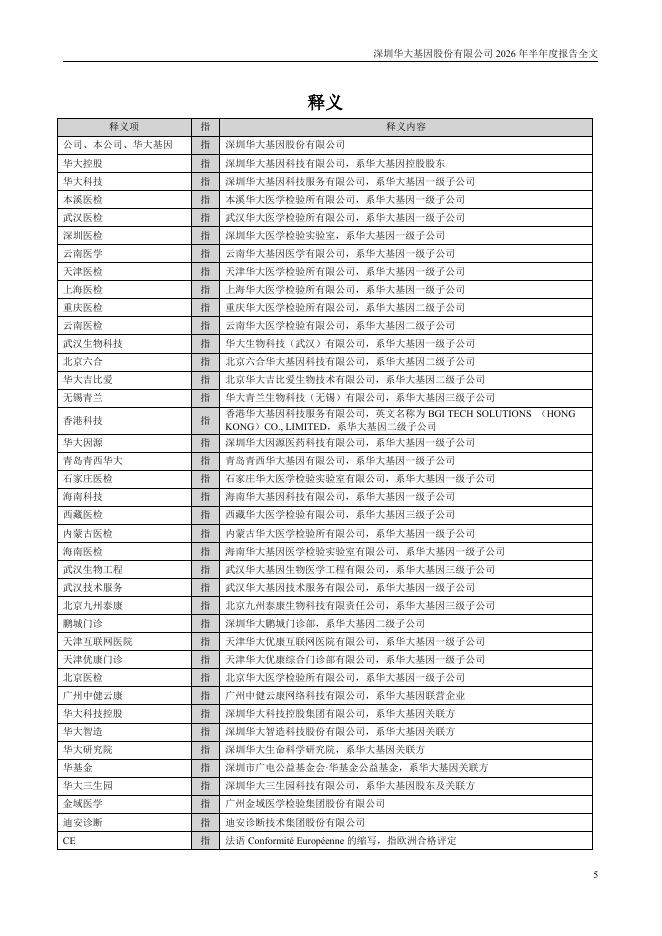 深圳华大基因股份有限公司 2026 年半年度报告全文

释义

| 释义项 | 指 | 释义内容 |
|---|---|---|
| 公司、本公司、华大基因 | 指 | 深圳华大基因股份有限公司 |
| 华大控股 | 指 | 深圳华大基因科技有限公司，系华大基因控股股东 |
| 华大科技 | 指 | 深圳华大基因科技服务有限公司，系华大基因一级子公司 |
| 本溪医检 | 指 | 本溪华大医学检验所有限公司，系华大基因一级子公司 |
| 武汉医检 | 指 | 武汉华大医学检验所有限公司，系华大基因一级子公司 |
| 深圳医检 | 指 | 深圳华大医学检验实验室，系华大基因一级子公司 |
| 云南医学 | 指 | 云南华大基因医学有限公司，系华大基因一级子公司 |
| 天津医检 | 指 | 天津华大医学检验所有限公司，系华大基因一级子公司 |
| 上海医检 | 指 | 上海华大医学检验所有限公司，系华大基因一级子公司 |
| 重庆医检 | 指 | 重庆华大医学检验所有限公司，系华大基因二级子公司 |
| 云南医检 | 指 | 云南华大医学检验有限公司，系华大基因二级子公司 |
| 武汉生物科技 | 指 | 华大生物科技（武汉）有限公司，系华大基因一级子公司 |
| 北京六合 | 指 | 北京六合华大基因科技有限公司，系华大基因二级子公司 |
| 华大吉比爱 | 指 | 北京华大吉比爱生物技术有限公司，系华大基因二级子公司 |
| 无锡青兰 | 指 | 华大青兰生物科技（无锡）有限公司，系华大基因三级子公司 |
| 香港科技 | 指 | 香港华大基因科技服务有限公司，英文名称为 BGI TECH SOLUTIONS （HONG KONG）CO., LIMITED，系华大基因二级子公司 |
| 华大因源 | 指 | 深圳华大因源医药科技有限公司，系华大基因一级子公司 |
| 青岛青西华大 | 指 | 青岛青西华大基因有限公司，系华大基因一级子公司 |
| 石家庄医检 | 指 | 石家庄华大医学检验实验室有限公司，系华大基因一级子公司 |
| 海南科技 | 指 | 海南华大基因科技有限公司，系华大基因一级子公司 |
| 西藏医检 | 指 | 西藏华大医学检验有限公司，系华大基因三级子公司 |
| 内蒙古医检 | 指 | 内蒙古华大医学检验所有限公司，系华大基因一级子公司 |
| 海南医检 | 指 | 海南华大基因医学检验实验室有限公司，系华大基因一级子公司 |
| 武汉生物工程 | 指 | 武汉华大基因生物医学工程有限公司，系华大基因三级子公司 |
| 武汉技术服务 | 指 | 武汉华大基因技术服务有限公司，系华大基因一级子公司 |
| 北京九州泰康 | 指 | 北京九州泰康生物科技有限责任公司，系华大基因三级子公司 |
| 鹏城门诊 | 指 | 深圳华大鹏城门诊部，系华大基因二级子公司 |
| 天津互联网医院 | 指 | 天津华大优康互联网医院有限公司，系华大基因一级子公司 |
| 天津优康门诊 | 指 | 天津华大优康综合门诊部有限公司，系华大基因一级子公司 |
| 北京医检 | 指 | 北京华大医学检验所有限公司，系华大基因一级子公司 |
| 广州中健云康 | 指 | 广州中健云康网络科技有限公司，系华大基因联营企业 |
| 华大科技控股 | 指 | 深圳华大科技控股集团有限公司，系华大基因关联方 |
| 华大智造 | 指 | 深圳华大智造科技股份有限公司，系华大基因关联方 |
| 华大研究院 | 指 | 深圳华大生命科学研究院，系华大基因关联方 |
| 华基金 | 指 | 深圳市广电公益基金会·华基金公益基金，系华大基因关联方 |
| 华大三生园 | 指 | 深圳华大三生园科技有限公司，系华大基因股东及关联方 |
| 金域医学 | 指 | 广州金域医学检验集团股份有限公司 |
| 迪安诊断 | 指 | 迪安诊断技术集团股份有限公司 |
| CE | 指 | 法语 Conformité Européenne 的缩写，指欧洲合格评定 |

5